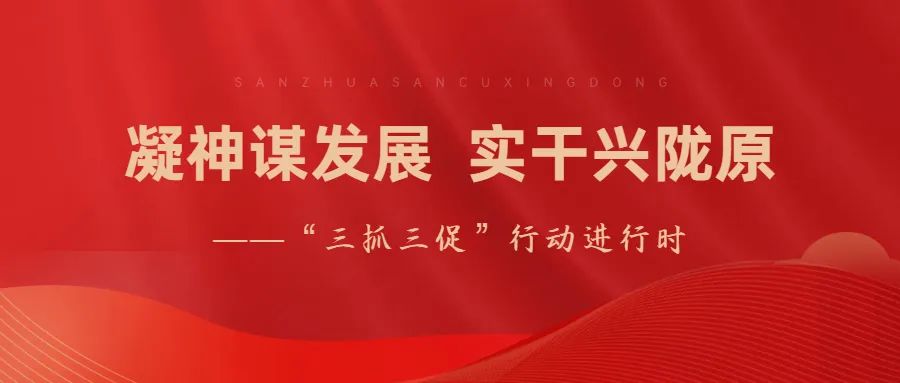 SANZHUASANCUXINGDONG

凝神谋发展 实干兴陇原

——“三抓三促”行动进行时